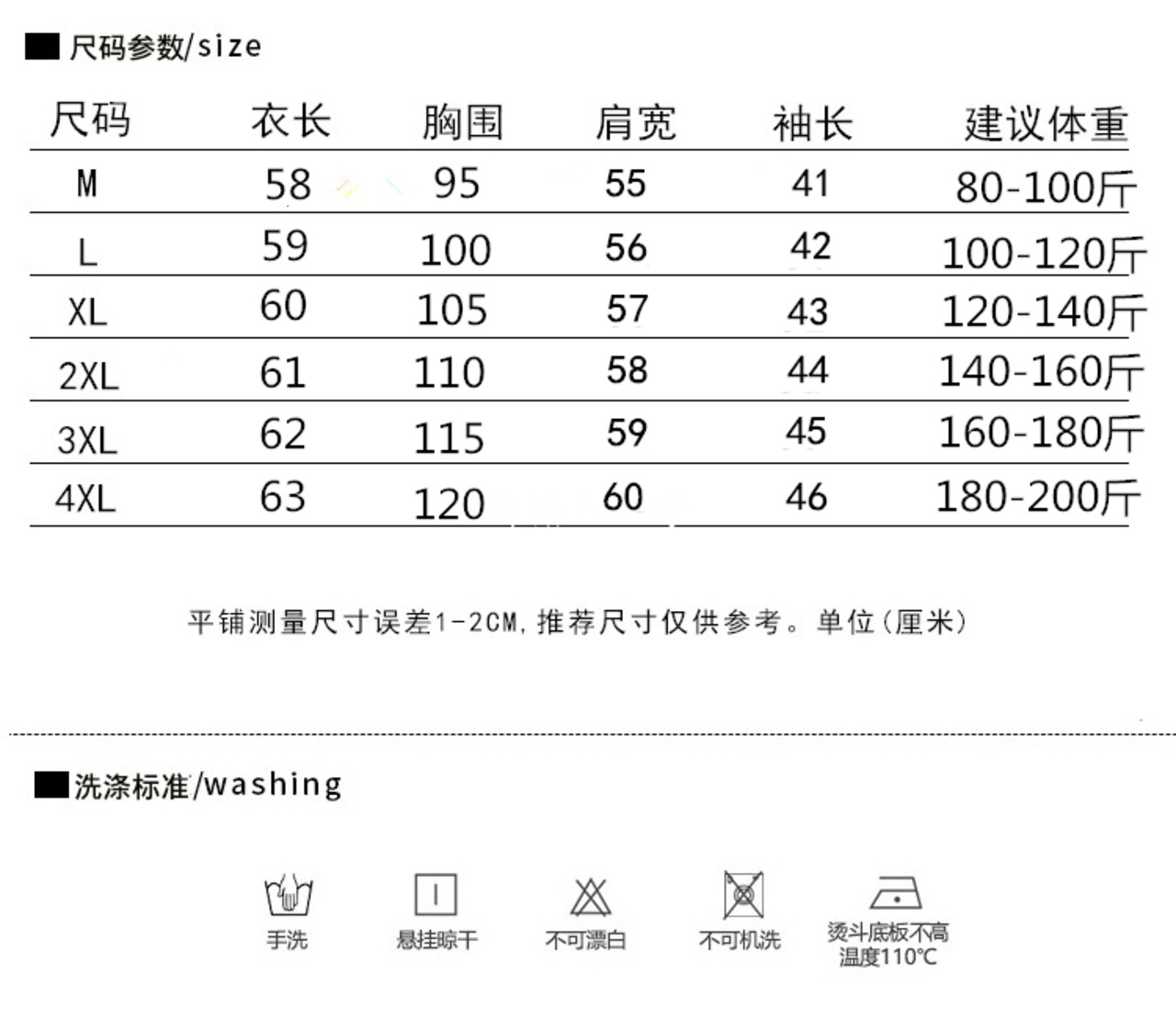 尺码参数/size

| 尺码 | 衣长 | 胸围 | 肩宽 | 袖长 | 建议体重 |
|---|---|---|---|---|---|
| M | 58 | 95 | 55 | 41 | 80-100斤 |
| L | 59 | 100 | 56 | 42 | 100-120斤 |
| XL | 60 | 105 | 57 | 43 | 120-140斤 |
| 2XL | 61 | 110 | 58 | 44 | 140-160斤 |
| 3XL | 62 | 115 | 59 | 45 | 160-180斤 |
| 4XL | 63 | 120 | 60 | 46 | 180-200斤 |

平铺测量尺寸误差1-2CM,推荐尺寸仅供参考。单位(厘米)

洗涤标准/washing

手洗

悬挂晾干

不可漂白

不可机洗

烫斗底板不高温度110℃